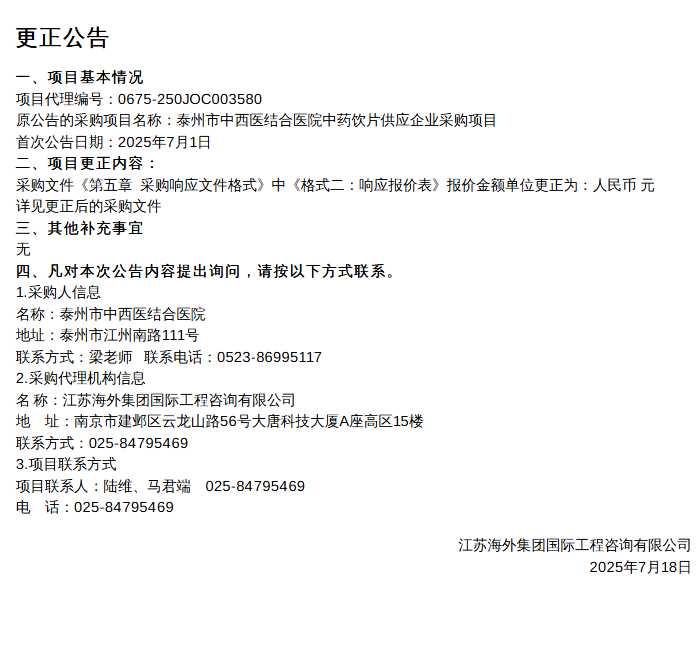 更正公告

一、项目基本情况
项目代理编号：0675-250JOC003580
原公告的采购项目名称：泰州市中西医结合医院中药饮片供应企业采购项目
首次公告日期：2025年7月1日
二、项目更正内容：
采购文件《第五章 采购响应文件格式》中《格式二：响应报价表》报价金额单位更正为：人民币 元
详见更正后的采购文件
三、其他补充事宜
无
四、凡对本次公告内容提出询问，请按以下方式联系。
1.采购人信息
名称：泰州市中西医结合医院
地址：泰州市江州南路111号
联系方式：梁老师 联系电话：0523-86995117
2.采购代理机构信息
名 称：江苏海外集团国际工程咨询有限公司
地 址：南京市建邺区云龙山路56号大唐科技大厦A座高区15楼
联系方式：025-84795469
3.项目联系方式
项目联系人：陆维、马君端 025-84795469
电 话：025-84795469

江苏海外集团国际工程咨询有限公司
2025年7月18日